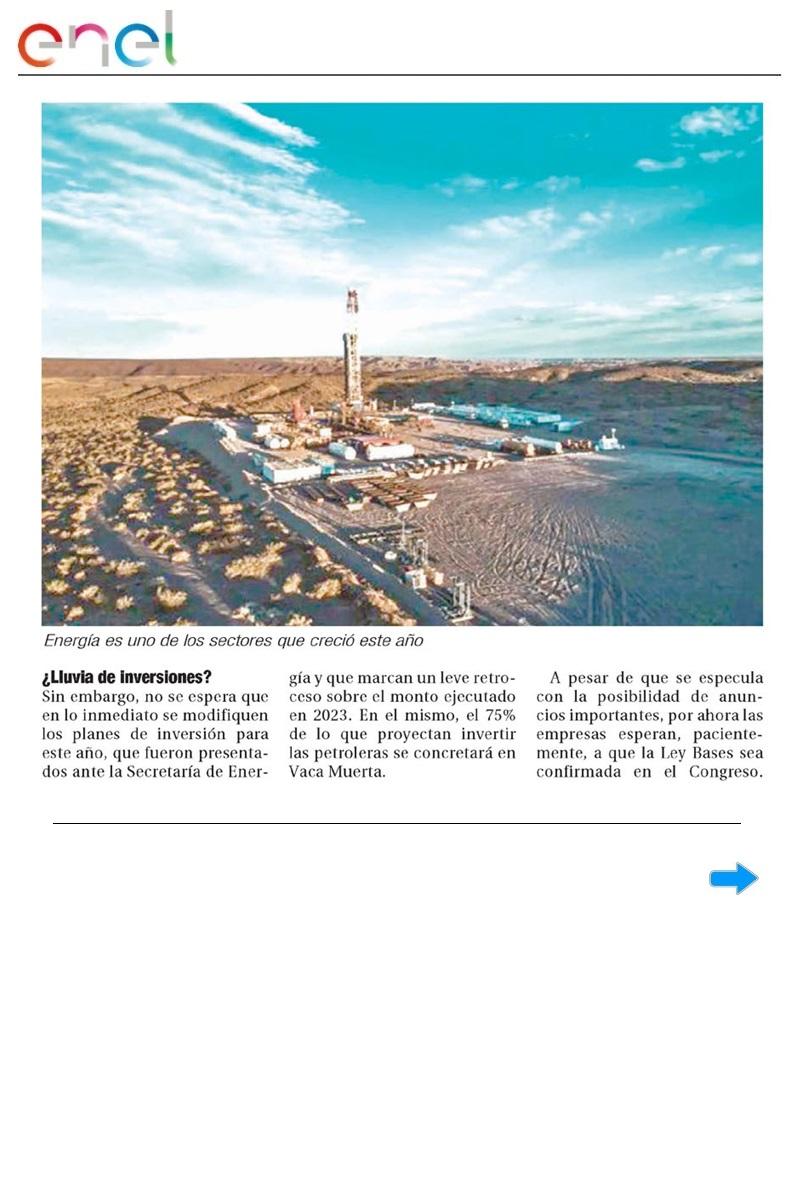 enel

Energía es uno de los sectores que creció este año

¿Lluvia de inversiones?
Sin embargo, no se espera que en lo inmediato se modifiquen los planes de inversión para este año, que fueron presentados ante la Secretaría de Energía y que marcan un leve retroceso sobre el monto ejecutado en 2023. En el mismo, el 75% de lo que proyectan invertir las petroleras se concretará en Vaca Muerta.

A pesar de que se especula con la posibilidad de anuncios importantes, por ahora las empresas esperan, pacientemente, a que la Ley Bases sea confirmada en el Congreso.